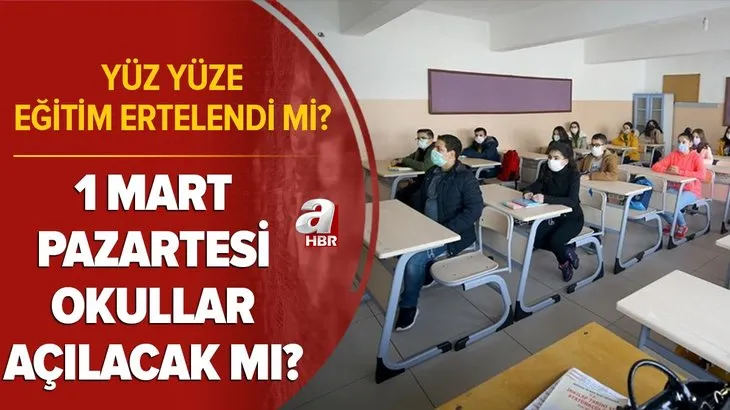 YÜZ YÜZE EĞİTİM ERTELENDİ Mİ?

1 MART PAZARTESİ OKULLAR AÇILACAK MI?

a HBR